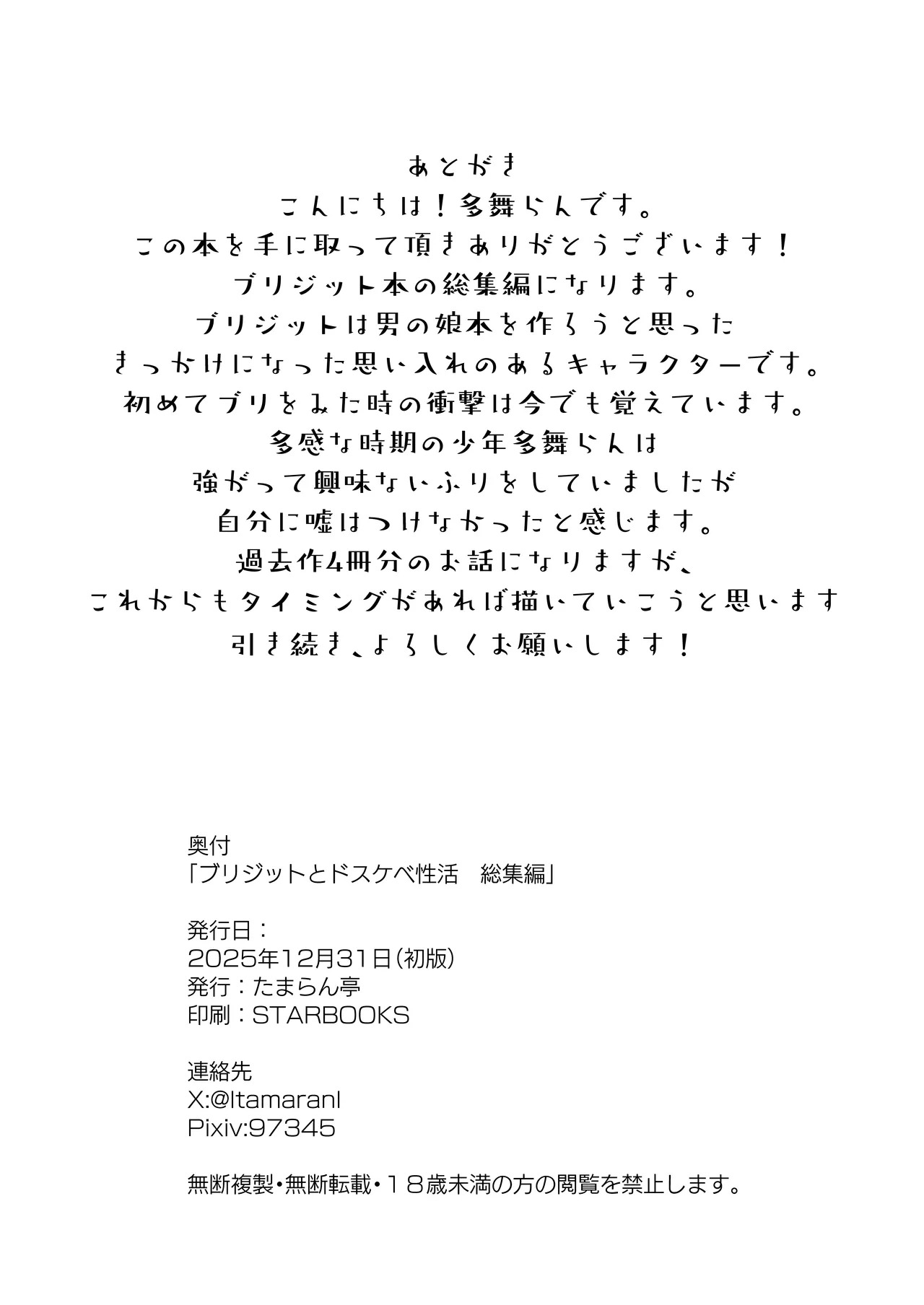 あとがき
こんにちは！多舞らんです。
この本を手に取って頂きありがとうございます！
ブリジット本の総集編になります。
ブリジットは男の娘本を作ろうと思った
きっかけになった思い入れのあるキャラクターです。
初めてブリをみた時の衝撃は今でも覚えています。
多感な時期の少年多舞らんは
強がって興味ないふりをしていましたが
自分に嘘はつけなかったと感じます。
過去作4冊分のお話になりますが、
これからもタイミングがあれば描いていこうと思います
引き続き、よろしくお願いします！

奥付
「ブリジットとドスケベ性活　総集編」

発行日：
2025年12月31日（初版）
発行：たまらん亭
印刷：STARBOOKS

連絡先
X:@ltamaranl
Pixiv:97345

無断複製・無断転載・１８歳未満の方の閲覧を禁止します。